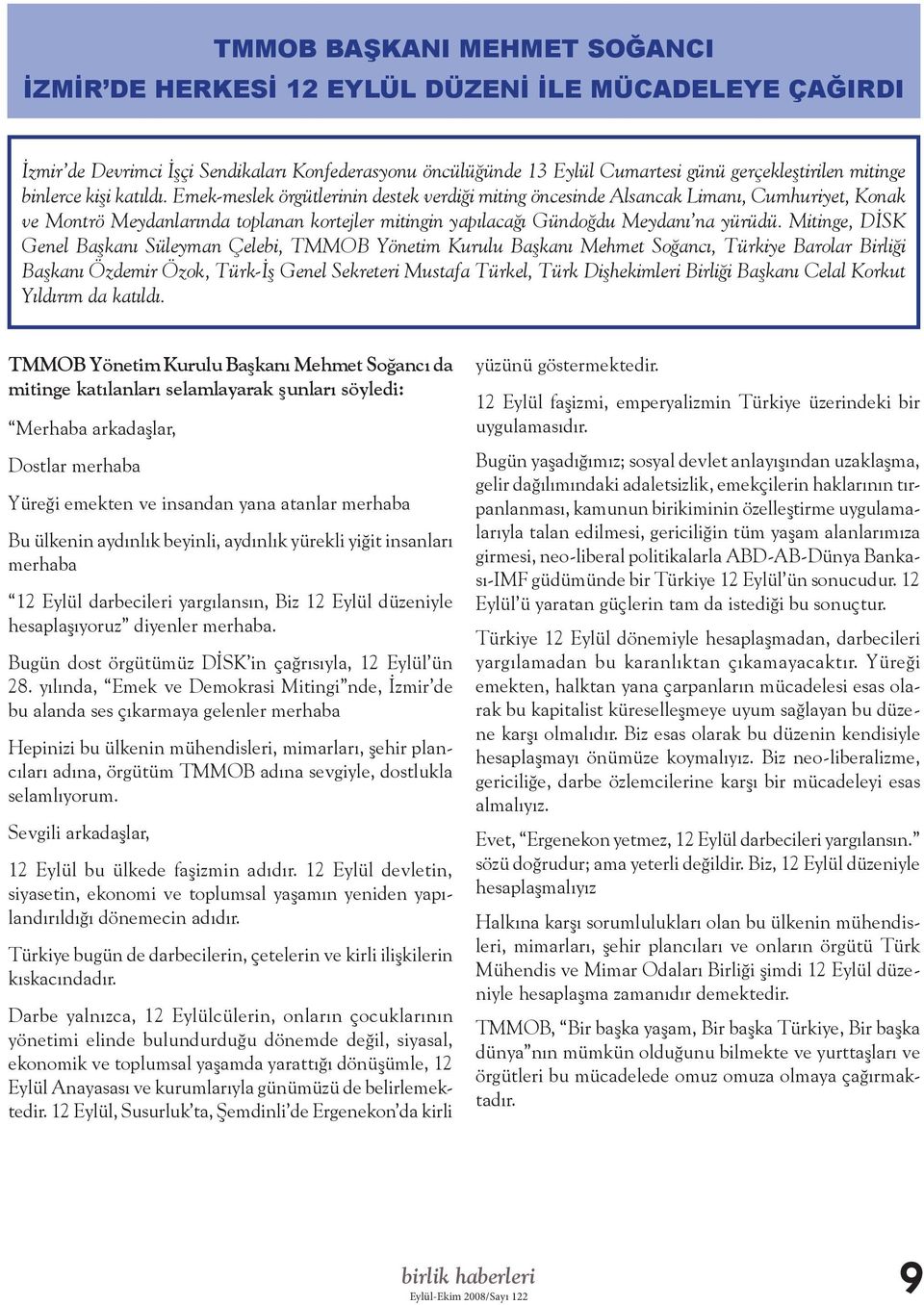 TMMOB BAŞKANI MEHMET SOĞANCI
İZMİR'DE HERKESİ 12 EYLÜL DÜZENİ İLE MÜCADELEYE ÇAĞIRDI

İzmir'de Devrimci İşçi Sendikaları Konfederasyonu öncülüğünde 13 Eylül Cumartesi günü gerçekleştirilen mitinge binlerce kişi katıldı. Emek-meslek örgütlerinin destek verdiği miting öncesinde Alsancak Limanı, Cumhuriyet, Konak ve Montrö Meydanlarında toplanan kortejler mitingin yapılacağı Gündoğdu Meydanı'na yürüdü. Mitinge, DİSK Genel Başkanı Süleyman Çelebi, TMMOB Yönetim Kurulu Başkanı Mehmet Soğancı, Türkiye Barolar Birliği Başkanı Özdemir Özok, Türk-İş Genel Sekreteri Mustafa Türkel, Türk Dişhekimleri Birliği Başkanı Celal Korkut Yıldırım da katıldı.

TMMOB Yönetim Kurulu Başkanı Mehmet Soğancı da mitinge katılanları selamlayarak şunları söyledi:

"Merhaba arkadaşlar,

Dostlar merhaba

Yüreği emekten ve insandan yana atanlar merhaba

Bu ülkenin aydınlık beyinli, aydınlık yürekli yiğit insanları merhaba

"12 Eylül darbecileri yargılansın, Biz 12 Eylül düzeniyle hesaplaşıyoruz" diyenler merhaba.

Bugün dost örgütümüz DİSK'in çağrısıyla, 12 Eylül'ün 28. yılında, "Emek ve Demokrasi Mitingi"nde, İzmir'de bu alanda ses çıkarmaya gelenler merhaba

Hepinizi bu ülkenin mühendisleri, mimarları, şehir plancıları adına, örgütüm TMMOB adına sevgiyle, dostlukla selamlıyorum.

Sevgili arkadaşlar,

12 Eylül bu ülkede faşizmin adıdır. 12 Eylül devletin, siyasetin, ekonomi ve toplumsal yaşamın yeniden yapılandırıldığı dönemecin adıdır.

Türkiye bugün de darbecilerin, çetelerin ve kirli ilişkilerin kıskacındadır.

Darbe yalnızca, 12 Eylülcülerin, onların çocuklarının yönetimi elinde bulundurduğu dönemde değil, siyasal, ekonomik ve toplumsal yaşamda yarattığı dönüşümle, 12 Eylül Anayasası ve kurumlarıyla günümüzü de belirlemektedir. 12 Eylül, Susurluk'ta, Şemdinli'de Ergenekon'da kirli yüzünü göstermektedir.

12 Eylül faşizmi, emperyalizmin Türkiye üzerindeki bir uygulamasıdır.

Bugün yaşadığımız; sosyal devlet anlayışından uzaklaşma, gelir dağılımındaki adaletsizlik, emekçilerin haklarının tırpanlanması, kamunun birikiminin özelleştirme uygulamalarıyla talan edilmesi, gericiliğin tüm yaşam alanlarımıza girmesi, neo-liberal politikalarla ABD-AB-Dünya Bankası-IMF güdümünde bir Türkiye 12 Eylül'ün sonucudur. 12 Eylül'ü yaratan güçlerin tam da istediği bu sonuçtur.

Türkiye 12 Eylül dönemiyle hesaplaşmadan, darbecileri yargılamadan bu karanlıktan çıkamayacaktır. Yüreği emekten, halktan yana çarpanların mücadelesi esas olarak bu kapitalist küreselleşmeye uyum sağlayan bu düzene karşı olmalıdır. Biz esas olarak bu düzenin kendisiyle hesaplaşmayı önümüze koymalıyız. Biz neo-liberalizme, gericiliğe, darbe özlemcilerine karşı bir mücadeleyi esas almalıyız.

Evet, "Ergenekon yetmez, 12 Eylül darbecileri yargılansın." sözü doğrudur; ama yeterli değildir. Biz, 12 Eylül düzeniyle hesaplaşmalıyız

Halkına karşı sorumlulukları olan bu ülkenin mühendisleri, mimarları, şehir plancıları ve onların örgütü Türk Mühendis ve Mimar Odaları Birliği şimdi 12 Eylül düzeniyle hesaplaşma zamanıdır demektedir.

TMMOB, "Bir başka yaşam, Bir başka Türkiye, Bir başka dünya"nın mümkün olduğunu bilmekte ve yurttaşları ve örgütleri bu mücadelede omuz omuza olmaya çağırmaktadır.

birlik haberleri
Eylül-Ekim 2008/Sayı 122
9